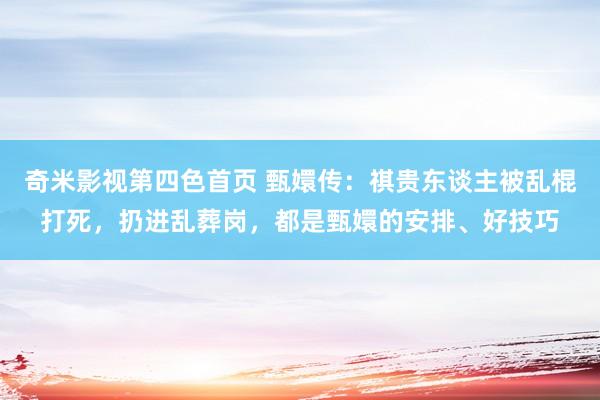 奇米影视第四色首页 甄嬛传：祺贵东谈主被乱棍打死，扔进乱葬岗，都是甄嬛的安排、好技巧